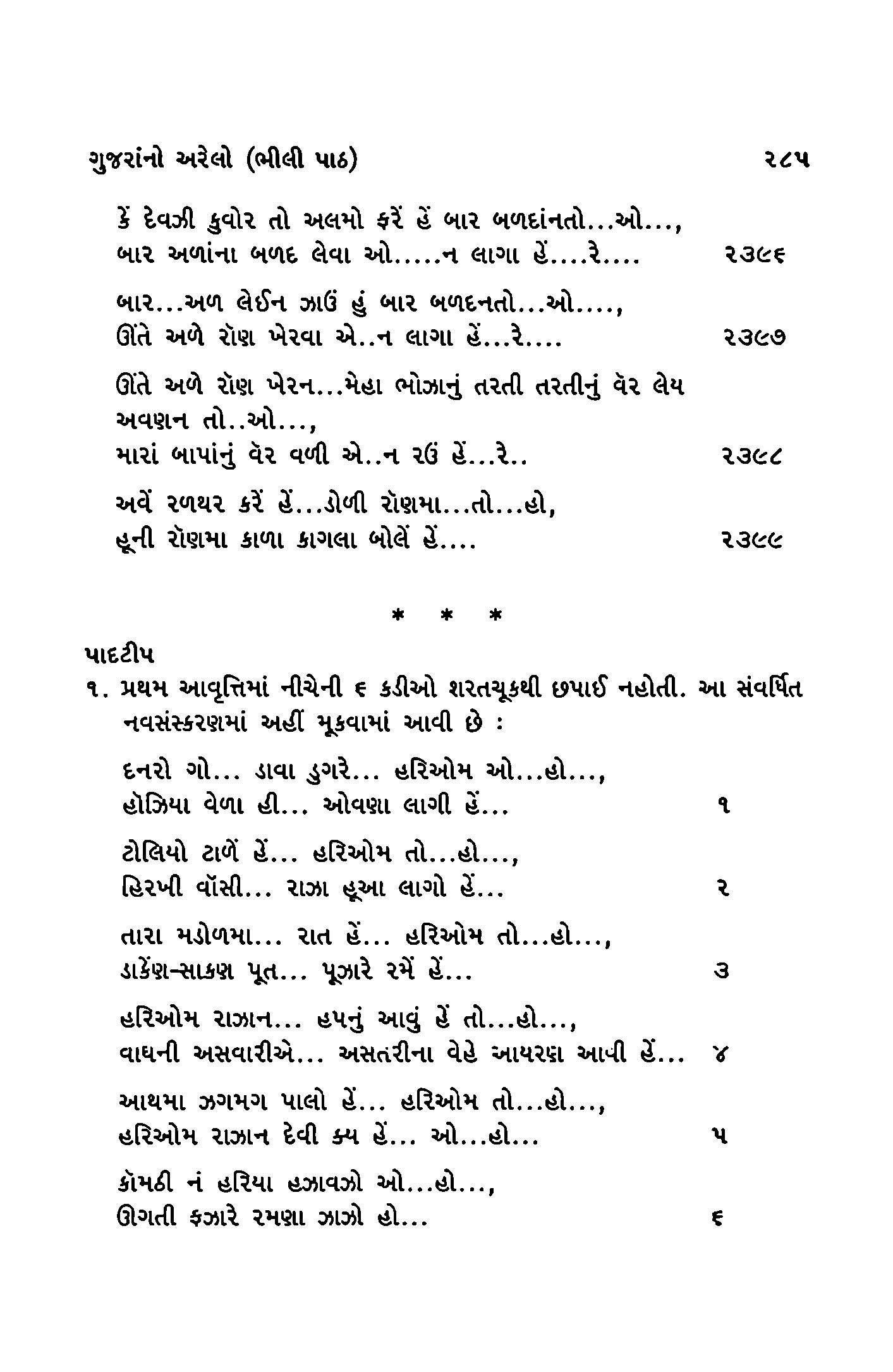 ગુજરાંનો અરેલો (ભીલી પાઠ) ૨૮૫

કેં દેવઝી કુવોર તો અલમો ફરેં હેં બાર બળદાંનતો...ઓ...,
બાર અળાંના બળદ લેવા ઓ.....ન લાગા હેં....રે.... ૨૩૯૬

બાર...અળ લેઈન ઝાઉં હું બાર બળદનતો...ઓ....,
ઊંતે અળે રૉણ ખેરવા એ..ન લાગા હેં...રે.... ૨૩૯૭

ઊંતે અળે રૉણ ખેરન...મેહા ભોઝાનું તરતી તરતીનું વૅર લેય અવણન તો..ઓ...,
મારાં બાપાંનું વૅર વળી એ..ન રઉં હેં...રે.. ૨૩૯૮

અવેં રળથર કરેં હેં...ડોળી રૉણમા...તો...હો,
હૂની રૉણમા કાળા કાગલા બોલેં હેં.... ૨૩૯૯

* * *

પાદટીપ
૧. પ્રથમ આવૃત્તિમાં નીચેની ૬ કડીઓ શરતચૂકથી છપાઈ નહોતી. આ સંવર્ધિત નવસંસ્કરણમાં અહીં મૂકવામાં આવી છે :

દનરો ગો... ડાવા ડુગરે... હરિઓમ ઓ...હો...,
હોઝિયા વેળા હી... ઓવણા લાગી હેં... ૧

ટોલિયો ટાળેં હેં... હરિઓમ તો...હો...,
હિરખી વૉસી... રાઝા હૂઆ લાગો હેં... ૨

તારા મડોળમા... રાત હેં... હરિઓમ તો...હો...,
ડાકેંણ-સાકણ પૂત... પૂઝારે રમેં હેં... ૩

હરિઓમ રાઝાન... હપનું આવું હેં તો...હો...,
વાઘની અસવારીએ... અસતરીના વેહે આયરણ આવી હેં... ૪

આથમા ઝગમગ પાલો હેં... હરિઓમ તો...હો...,
હરિઓમ રાઝાન દેવી ક્ય હેં... ઓ...હો... ૫

કૉમઠી નં હરિયા હઝાવઝો ઓ...હો...,
ઊગતી ફઝારે રમણા ઝાઝો હો... ૬